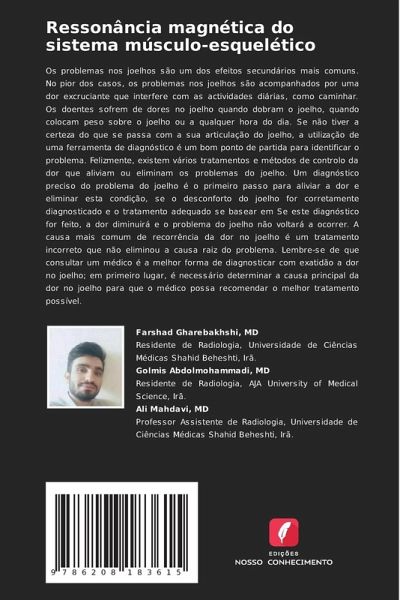 Ressonância magnética do sistema músculo-esquelético

Os problemas nos joelhos são um dos efeitos secundários mais comuns. No pior dos casos, os problemas nos joelhos são acompanhados por uma dor excruciante que interfere com as actividades diárias, como caminhar. Os doentes sofrem de dores no joelho quando dobram o joelho, quando colocam peso sobre o joelho ou a qualquer hora do dia. Se não tiver a certeza do que se passa com a sua articulação do joelho, a utilização de uma ferramenta de diagnóstico é um bom ponto de partida para identificar o problema. Felizmente, existem vários tratamentos e métodos de controlo da dor que aliviam ou eliminam os problemas do joelho. Um diagnóstico preciso do problema do joelho é o primeiro passo para aliviar a dor e eliminar esta condição, se o desconforto do joelho for corretamente diagnosticado e o tratamento adequado se basear em Se este diagnóstico for feito, a dor diminuirá e o problema do joelho não voltará a ocorrer. A causa mais comum de recorrência da dor no joelho é um tratamento incorreto que não eliminou a causa raiz do problema. Lembre-se de que consultar um médico é a melhor forma de diagnosticar com exatidão a dor no joelho; em primeiro lugar, é necessário determinar a causa principal da dor no joelho para que o médico possa recomendar o melhor tratamento possível.

Farshad Gharebakhshi, MD
Residente de Radiologia, Universidade de Ciências Médicas Shahid Beheshti, Irã.
Golmis Abdolmohammadi, MD
Residente de Radiologia, AJA University of Medical Science, Irã.
Ali Mahdavi, MD
Professor Assistente de Radiologia, Universidade de Ciências Médicas Shahid Beheshti, Irã.

9 786208 183615

EDIÇÕES
NOSSO CONHECIMENTO